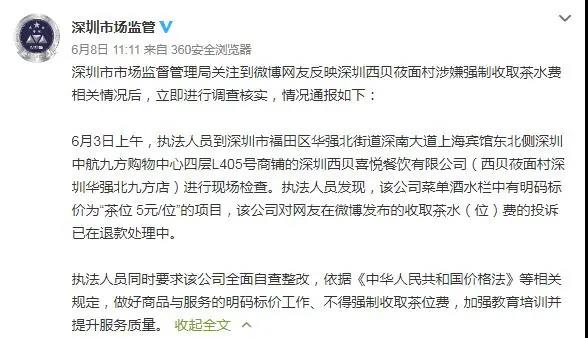 深圳市场监管

6月8日 11:11 来自 360安全浏览器

深圳市市场监督管理局关注到微博网友反映深圳西贝莜面村涉嫌强制收取茶水费相关情况后，立即进行调查核实，情况通报如下：

6月3日上午，执法人员到深圳市福田区华强北街道深南大道上海宾馆东北侧深圳中航九方购物中心四层L405号商铺的深圳西贝喜悦餐饮有限公司（西贝莜面村深圳华强北九方店）进行现场检查。执法人员发现，该公司菜单酒水栏中有明码标价为“茶位 5元/位”的项目，该公司对网友在微博发布的收取茶水（位）费的投诉已在退款处理中。

执法人员同时要求该公司全面自查整改，依据《中华人民共和国价格法》等相关规定，做好商品与服务的明码标价工作、不得强制收取茶位费，加强教育培训并提升服务质量。 收起全文